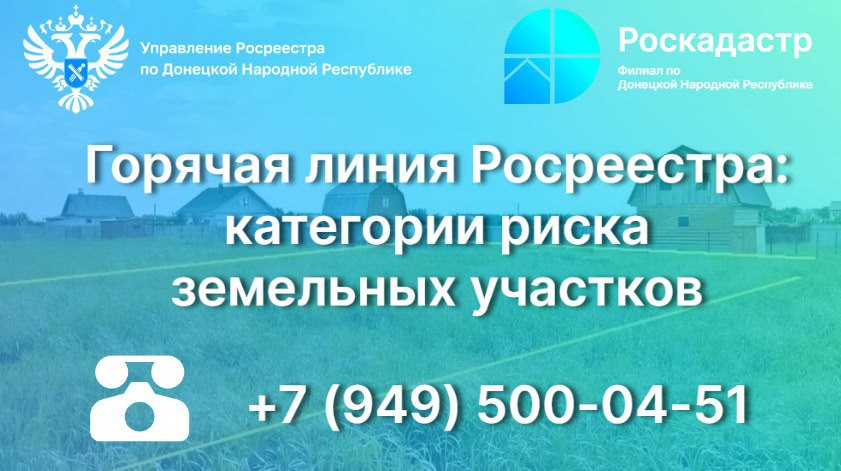 Управление Росреестра по Донецкой Народной Республике

Роскадастр
Филиал по Донецкой Народной Республике

Горячая линия Росреестра: категории риска земельных участков

+7 (949) 500-04-51